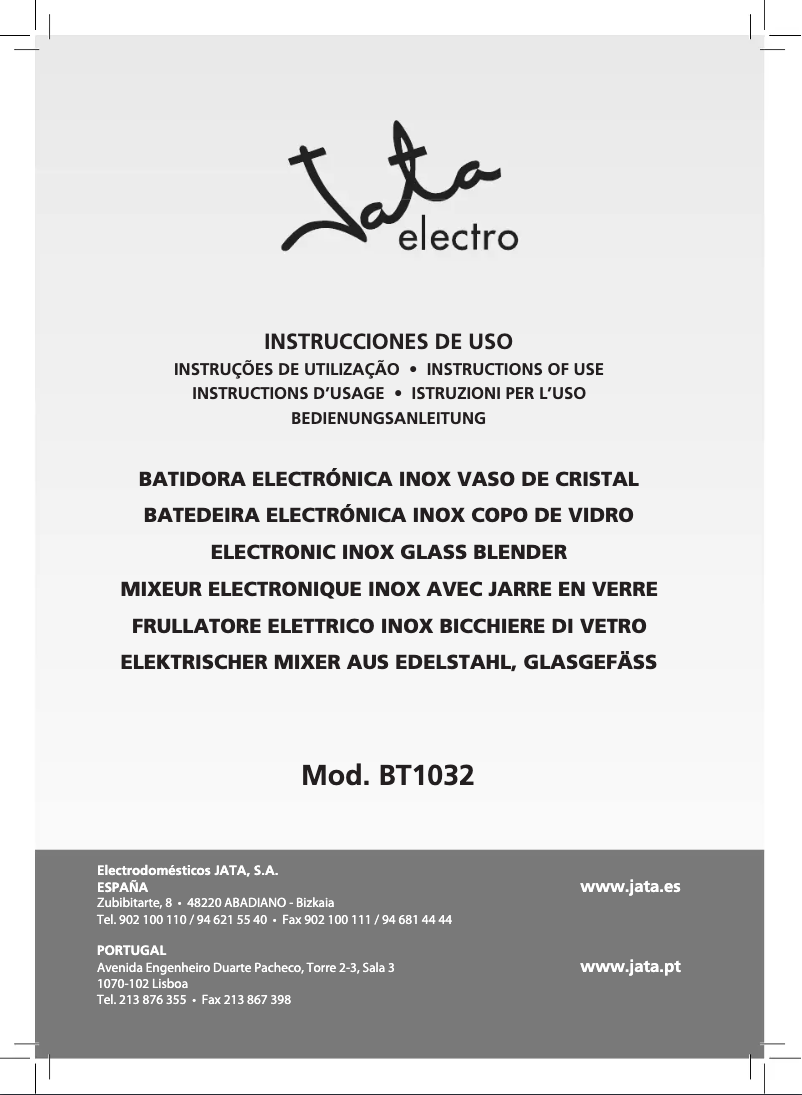 Jata electro

INSTRUCCIONES DE USO
INSTRUÇÕES DE UTILIZAÇÃO • INSTRUCTIONS OF USE
INSTRUCTIONS D'USAGE • ISTRUZIONI PER L'USO
BEDIENUNGSANLEITUNG

BATIDORA ELECTRÓNICA INOX VASO DE CRISTAL
BATEDEIRA ELECTRÓNICA INOX COPO DE VIDRO
ELECTRONIC INOX GLASS BLENDER
MIXEUR ELECTRONIQUE INOX AVEC JARRE EN VERRE
FRULLATORE ELETTRICO INOX BICCHIERE DI VETRO
ELEKTRISCHER MIXER AUS EDELSTAHL, GLASGEFÄSS

Mod. BT1032

Electrodomésticos JATA, S.A.
ESPAÑA
Zubibitarte, 8 • 48220 ABADIANO - Bizkaia
Tel. 902 100 110 / 94 621 55 40 • Fax 902 100 111 / 94 681 44 44

www.jata.es

PORTUGAL
Avenida Engenheiro Duarte Pacheco, Torre 2-3, Sala 3
1070-102 Lisboa
Tel. 213 876 355 • Fax 213 867 398

www.jata.pt